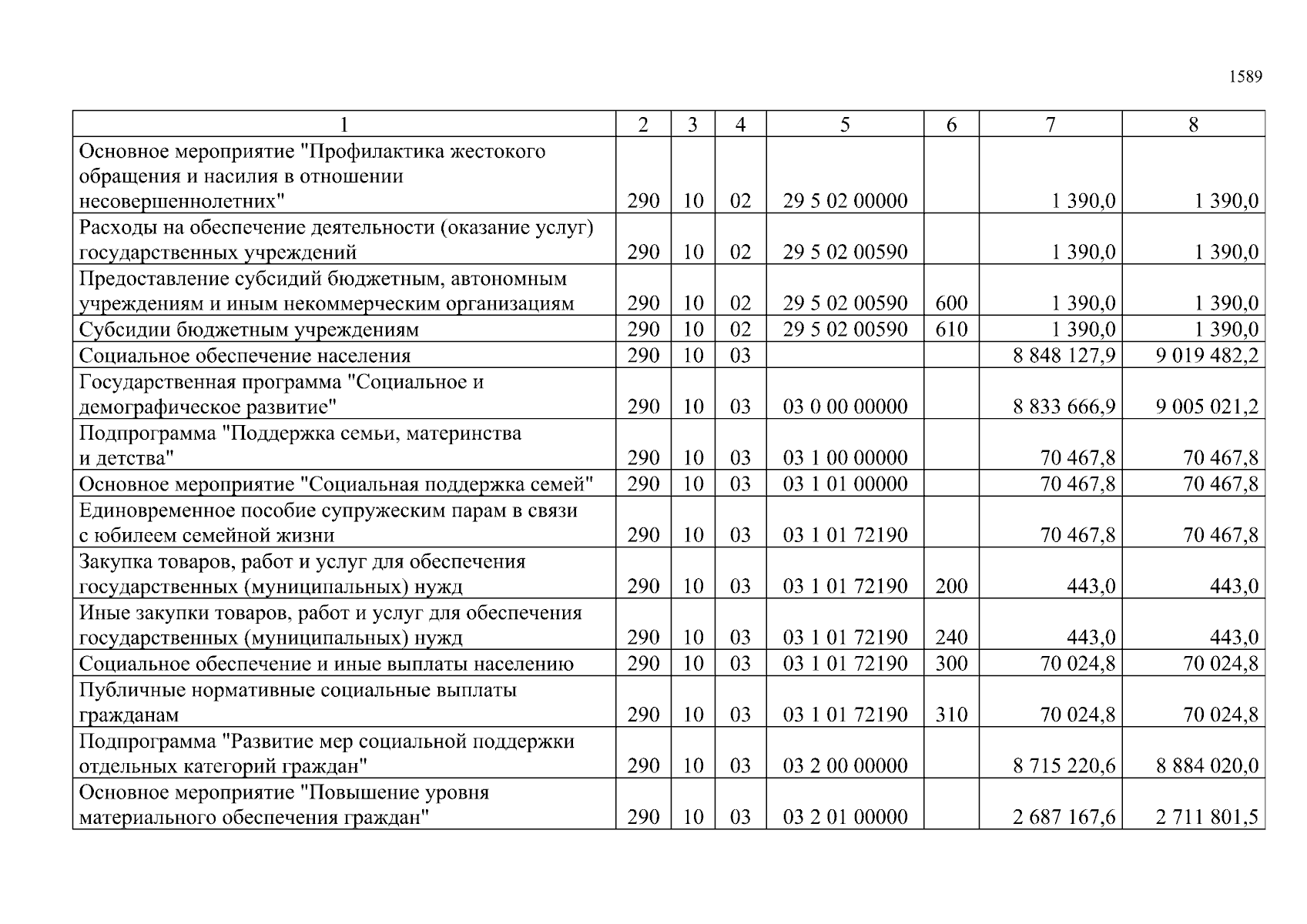 1589

| 1 | 2 | 3 | 4 | 5 | 6 | 7 | 8 |
|---|---|---|---|---|---|---|---|
| Основное мероприятие "Профилактика жестокого обращения и насилия в отношении несовершеннолетних" | 290 | 10 | 02 | 29 5 02 00000 | | 1 390,0 | 1 390,0 |
| Расходы на обеспечение деятельности (оказание услуг) государственных учреждений | 290 | 10 | 02 | 29 5 02 00590 | | 1 390,0 | 1 390,0 |
| Предоставление субсидий бюджетным, автономным учреждениям и иным некоммерческим организациям | 290 | 10 | 02 | 29 5 02 00590 | 600 | 1 390,0 | 1 390,0 |
| Субсидии бюджетным учреждениям | 290 | 10 | 02 | 29 5 02 00590 | 610 | 1 390,0 | 1 390,0 |
| Социальное обеспечение населения | 290 | 10 | 03 | | | 8 848 127,9 | 9 019 482,2 |
| Государственная программа "Социальное и демографическое развитие" | 290 | 10 | 03 | 03 0 00 00000 | | 8 833 666,9 | 9 005 021,2 |
| Подпрограмма "Поддержка семьи, материнства и детства" | 290 | 10 | 03 | 03 1 00 00000 | | 70 467,8 | 70 467,8 |
| Основное мероприятие "Социальная поддержка семей" | 290 | 10 | 03 | 03 1 01 00000 | | 70 467,8 | 70 467,8 |
| Единовременное пособие супружеским парам в связи с юбилеем семейной жизни | 290 | 10 | 03 | 03 1 01 72190 | | 70 467,8 | 70 467,8 |
| Закупка товаров, работ и услуг для обеспечения государственных (муниципальных) нужд | 290 | 10 | 03 | 03 1 01 72190 | 200 | 443,0 | 443,0 |
| Иные закупки товаров, работ и услуг для обеспечения государственных (муниципальных) нужд | 290 | 10 | 03 | 03 1 01 72190 | 240 | 443,0 | 443,0 |
| Социальное обеспечение и иные выплаты населению | 290 | 10 | 03 | 03 1 01 72190 | 300 | 70 024,8 | 70 024,8 |
| Публичные нормативные социальные выплаты гражданам | 290 | 10 | 03 | 03 1 01 72190 | 310 | 70 024,8 | 70 024,8 |
| Подпрограмма "Развитие мер социальной поддержки отдельных категорий граждан" | 290 | 10 | 03 | 03 2 00 00000 | | 8 715 220,6 | 8 884 020,0 |
| Основное мероприятие "Повышение уровня материального обеспечения граждан" | 290 | 10 | 03 | 03 2 01 00000 | | 2 687 167,6 | 2 711 801,5 |